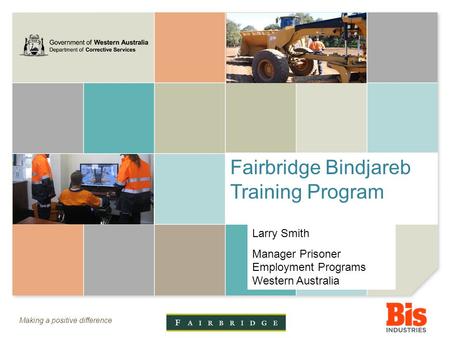 Government of Western Australia
Department of Corrective Services

Fairbridge Bindjareb Training Program

Larry Smith

Manager Prisoner Employment Programs Western Australia

Making a positive difference

FAIRBRIDGE

Bis
INDUSTRIES